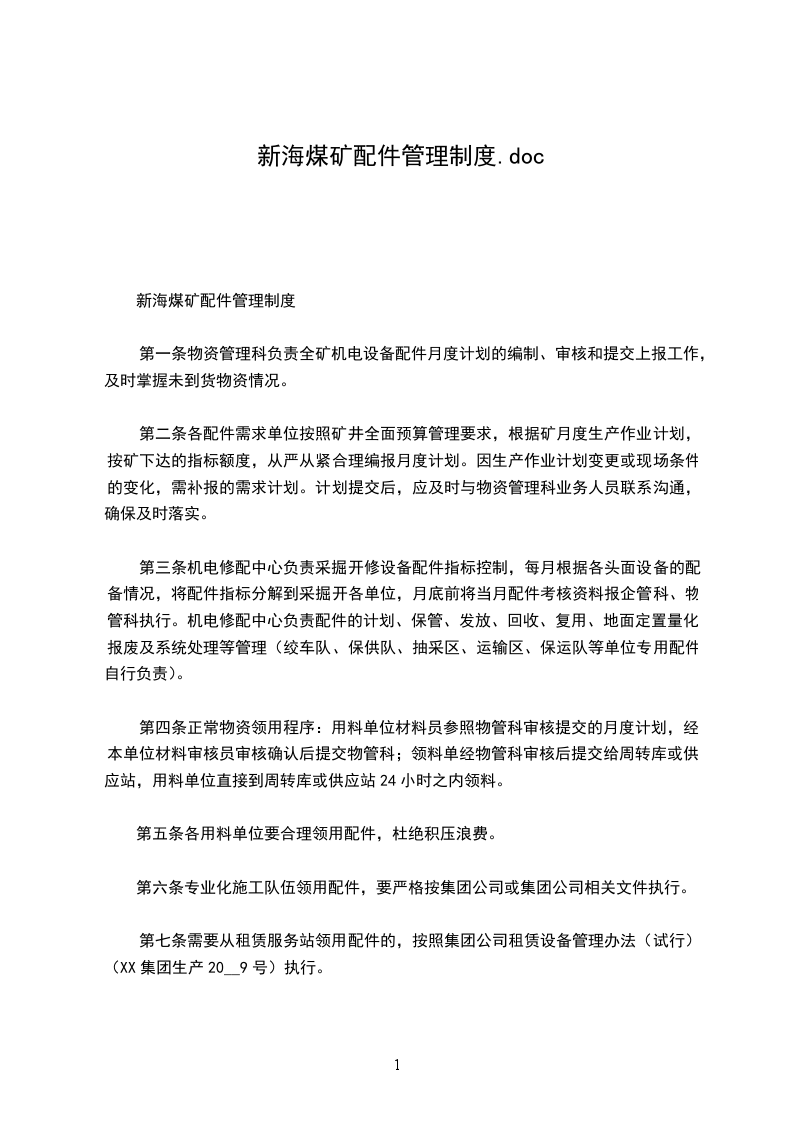 新海煤矿配件管理制度.doc

新海煤矿配件管理制度

第一条物资管理科负责全矿机电设备配件月度计划的编制、审核和提交上报工作，及时掌握未到货物资情况。

第二条各配件需求单位按照矿井全面预算管理要求，根据矿月度生产作业计划，按矿下达的指标额度，从严从紧合理编报月度计划。因生产作业计划变更或现场条件的变化，需补报的需求计划。计划提交后，应及时与物资管理科业务人员联系沟通，确保及时落实。

第三条机电修配中心负责采掘开修设备配件指标控制，每月根据各头面设备的配备情况，将配件指标分解到采掘开各单位，月底前将当月配件考核资料报企管科、物管科执行。机电修配中心负责配件的计划、保管、发放、回收、复用、地面定置量化报废及系统处理等管理（绞车队、保供队、抽采区、运输区、保运队等单位专用配件自行负责）。

第四条正常物资领用程序：用料单位材料员参照物管科审核提交的月度计划，经本单位材料审核员审核确认后提交物管科；领料单经物管科审核后提交给周转库或供应站，用料单位直接到周转库或供应站 24 小时之内领料。

第五条各用料单位要合理领用配件，杜绝积压浪费。

第六条专业化施工队伍领用配件，要严格按集团公司或集团公司相关文件执行。

第七条需要从租赁服务站领用配件的，按照集团公司租赁设备管理办法（试行）（XX 集团生产 20__9 号）执行。

1